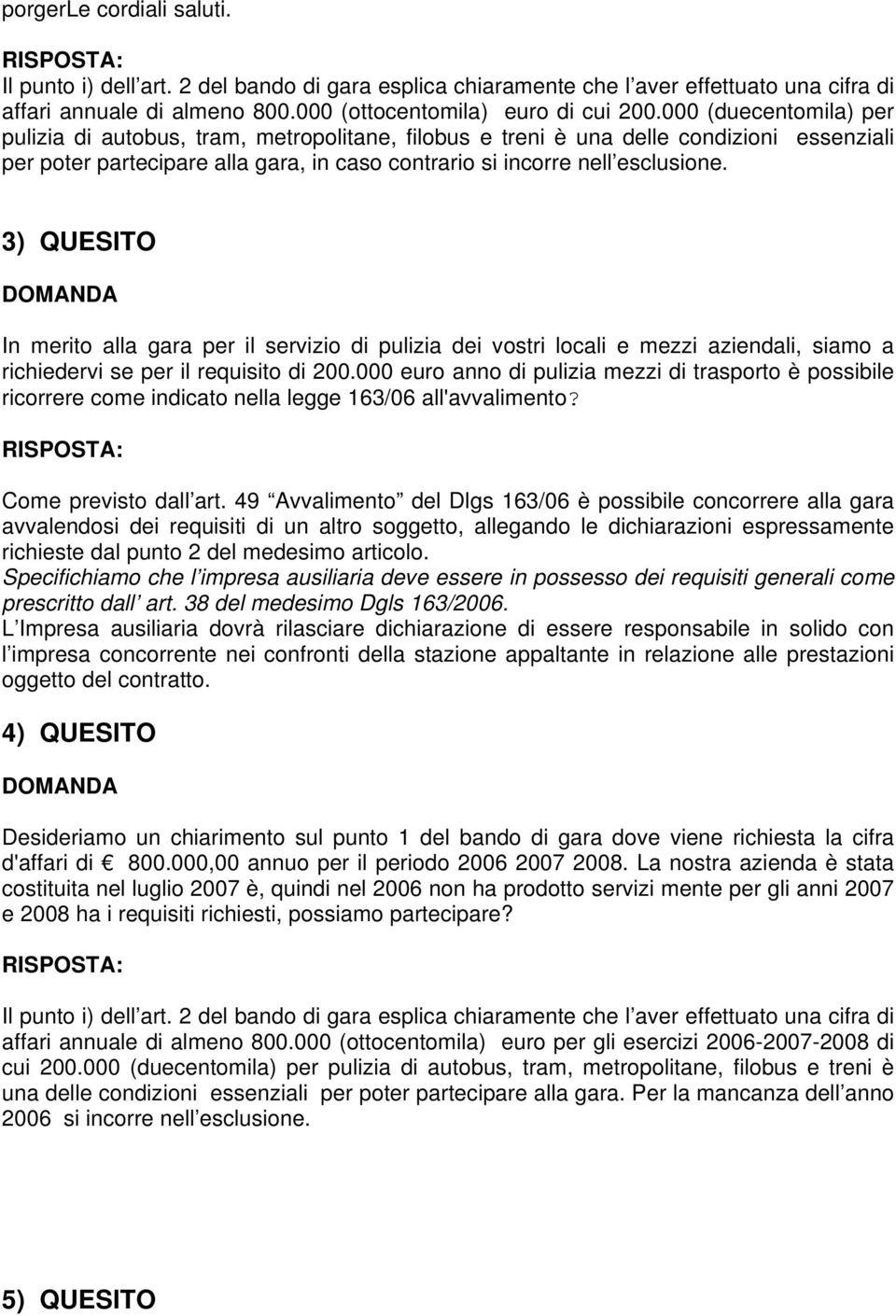 porgerLe cordiali saluti.

RISPOSTA:
Il punto i) dell art. 2 del bando di gara esplica chiaramente che l aver effettuato una cifra di affari annuale di almeno 800.000 (ottocentomila) euro di cui 200.000 (duecentomila) per pulizia di autobus, tram, metropolitane, filobus e treni è una delle condizioni essenziali per poter partecipare alla gara, in caso contrario si incorre nell esclusione.

3) QUESITO

DOMANDA

In merito alla gara per il servizio di pulizia dei vostri locali e mezzi aziendali, siamo a richiedervi se per il requisito di 200.000 euro anno di pulizia mezzi di trasporto è possibile ricorrere come indicato nella legge 163/06 all'avvalimento?

RISPOSTA:

Come previsto dall art. 49 Avvalimento del Dlgs 163/06 è possibile concorrere alla gara avvalendosi dei requisiti di un altro soggetto, allegando le dichiarazioni espressamente richieste dal punto 2 del medesimo articolo.
Specifichiamo che l impresa ausiliaria deve essere in possesso dei requisiti generali come prescritto dall art. 38 del medesimo Dgls 163/2006.
L Impresa ausiliaria dovrà rilasciare dichiarazione di essere responsabile in solido con l impresa concorrente nei confronti della stazione appaltante in relazione alle prestazioni oggetto del contratto.

4) QUESITO

DOMANDA

Desideriamo un chiarimento sul punto 1 del bando di gara dove viene richiesta la cifra d'affari di € 800.000,00 annuo per il periodo 2006 2007 2008. La nostra azienda è stata costituita nel luglio 2007 è, quindi nel 2006 non ha prodotto servizi mente per gli anni 2007 e 2008 ha i requisiti richiesti, possiamo partecipare?

RISPOSTA:

Il punto i) dell art. 2 del bando di gara esplica chiaramente che l aver effettuato una cifra di affari annuale di almeno 800.000 (ottocentomila) euro per gli esercizi 2006-2007-2008 di cui 200.000 (duecentomila) per pulizia di autobus, tram, metropolitane, filobus e treni è una delle condizioni essenziali per poter partecipare alla gara. Per la mancanza dell anno 2006 si incorre nell esclusione.

5) QUESITO